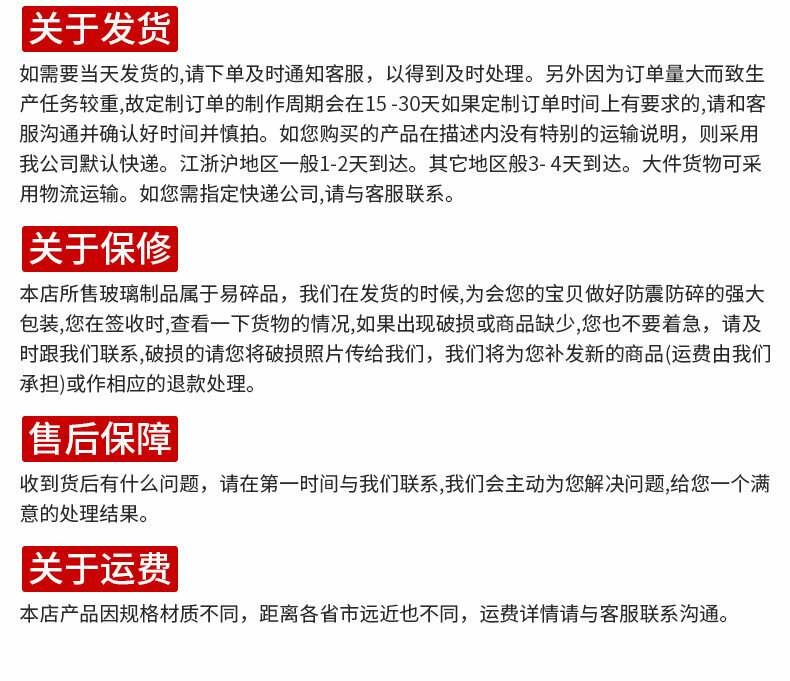 关于发货

如需要当天发货的,请下单及时通知客服，以得到及时处理。另外因为订单量大而致生产任务较重,故定制订单的制作周期会在15 -30天如果定制订单时间上有要求的,请和客服沟通并确认好时间并慎拍。如您购买的产品在描述内没有特别的运输说明，则采用我公司默认快递。江浙沪地区一般1-2天到达。其它地区般3- 4天到达。大件货物可采用物流运输。如您需指定快递公司,请与客服联系。

关于保修

本店所售玻璃制品属于易碎品，我们在发货的时候,为会您的宝贝做好防震防碎的强大包装,您在签收时,查看一下货物的情况,如果出现破损或商品缺少,您也不要着急，请及时跟我们联系,破损的请您将破损照片传给我们，我们将为您补发新的商品(运费由我们承担)或作相应的退款处理。

售后保障

收到货后有什么问题，请在第一时间与我们联系,我们会主动为您解决问题,给您一个满意的处理结果。

关于运费

本店产品因规格材质不同，距离各省市远近也不同，运费详情请与客服联系沟通。